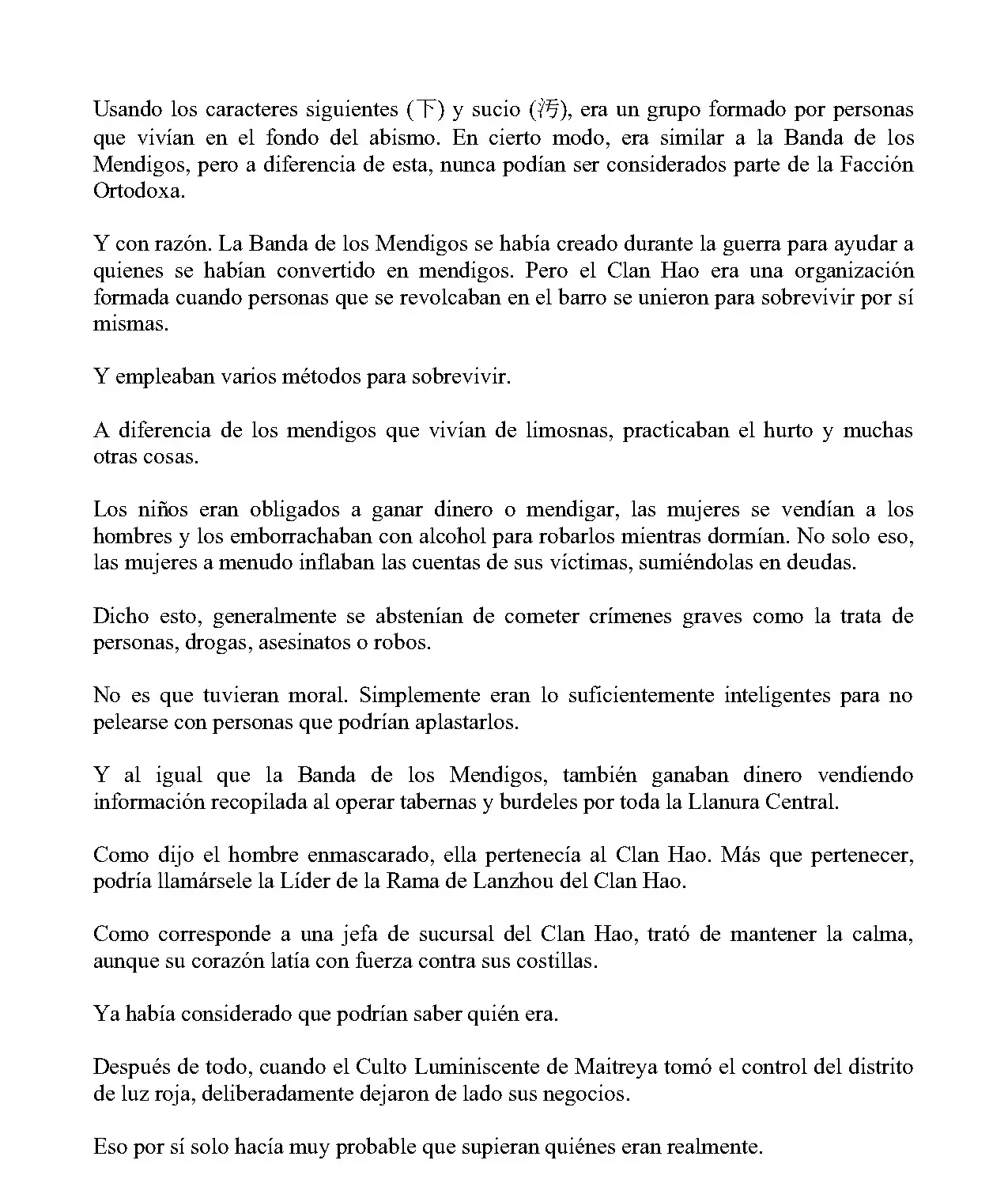 Usando los caracteres siguientes (下) y sucio (汚), era un grupo formado por personas que vivían en el fondo del abismo. En cierto modo, era similar a la Banda de los Mendigos, pero a diferencia de esta, nunca podían ser considerados parte de la Facción Ortodoxa.

Y con razón. La Banda de los Mendigos se había creado durante la guerra para ayudar a quienes se habían convertido en mendigos. Pero el Clan Hao era una organización formada cuando personas que se revolcaban en el barro se unieron para sobrevivir por sí mismas.

Y empleaban varios métodos para sobrevivir.

A diferencia de los mendigos que vivían de limosnas, practicaban el hurto y muchas otras cosas.

Los niños eran obligados a ganar dinero o mendigar, las mujeres se vendían a los hombres y los emborrachaban con alcohol para robarlos mientras dormían. No solo eso, las mujeres a menudo inflaban las cuentas de sus víctimas, sumiéndolas en deudas.

Dicho esto, generalmente se abstenían de cometer crímenes graves como la trata de personas, drogas, asesinatos o robos.

No es que tuvieran moral. Simplemente eran lo suficientemente inteligentes para no pelearse con personas que podrían aplastarlos.

Y al igual que la Banda de los Mendigos, también ganaban dinero vendiendo información recopilada al operar tabernas y burdeles por toda la Llanura Central.

Como dijo el hombre enmascarado, ella pertenecía al Clan Hao. Más que pertenecer, podría llamársele la Líder de la Rama de Lanzhou del Clan Hao.

Como corresponde a una jefa de sucursal del Clan Hao, trató de mantener la calma, aunque su corazón latía con fuerza contra sus costillas.

Ya había considerado que podrían saber quién era.

Después de todo, cuando el Culto Luminiscente de Maitreya tomó el control del distrito de luz roja, deliberadamente dejaron de lado sus negocios.

Eso por sí solo hacía muy probable que supieran quiénes eran realmente.